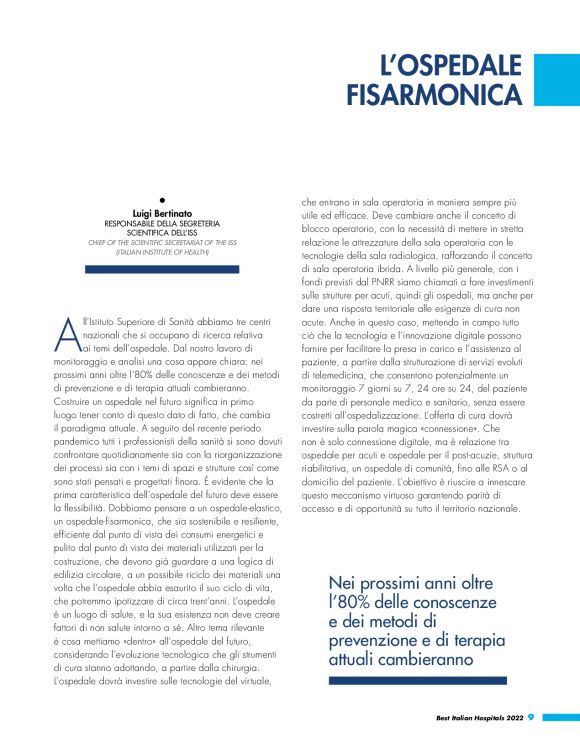 L'OSPEDALE FISARMONICA

Luigi Bertinato
RESPONSABILE DELLA SEGRETERIA SCIENTIFICA DELL'ISS
CHIEF OF THE SCIENTIFIC SECRETARIAT OF THE ISS (ITALIAN INSTITUTE OF HEALTH)

All'Istituto Superiore di Sanità abbiamo tre centri nazionali che si occupano di ricerca relativa ai temi dell'ospedale. Dal nostro lavoro di monitoraggio e analisi una cosa appare chiara: nei prossimi anni oltre l'80% delle conoscenze e dei metodi di prevenzione e di terapia attuali cambieranno. Costruire un ospedale nel futuro significa in primo luogo tener conto di questo dato di fatto, che cambia il paradigma attuale. A seguito del recente periodo pandemico tutti i professionisti della sanità si sono dovuti confrontare quotidianamente sia con la riorganizzazione dei processi sia con i temi di spazi e strutture così come sono stati pensati e progettati finora. È evidente che la prima caratteristica dell'ospedale del futuro deve essere la flessibilità. Dobbiamo pensare a un ospedale-elastico, un ospedale-fisarmonica, che sia sostenibile e resiliente, efficiente dal punto di vista dei consumi energetici e pulito dal punto di vista dei materiali utilizzati per la costruzione, che devono già guardare a una logica di edilizia circolare, a un possibile riciclo dei materiali una volta che l'ospedale abbia esaurito il suo ciclo di vita, che potremmo ipotizzare di circa trent'anni. L'ospedale è un luogo di salute, e la sua esistenza non deve creare fattori di non salute intorno a sé. Altro tema rilevante è cosa mettiamo «dentro» all'ospedale del futuro, considerando l'evoluzione tecnologica che gli strumenti di cura stanno adottando, a partire dalla chirurgia. L'ospedale dovrà investire sulle tecnologie del virtuale, che entrano in sala operatoria in maniera sempre più utile ed efficace. Deve cambiare anche il concetto di blocco operatorio, con la necessità di mettere in stretta relazione le attrezzature della sala operatoria con le tecnologie della sala radiologica, rafforzando il concetto di sala operatoria ibrida. A livello più generale, con i fondi previsti dal PNRR siamo chiamati a fare investimenti sulle strutture per acuti, quindi gli ospedali, ma anche per dare una risposta territoriale alle esigenze di cura non acute. Anche in questo caso, mettendo in campo tutto ciò che la tecnologia e l'innovazione digitale possono fornire per facilitare la presa in carico e l'assistenza al paziente, a partire dalla strutturazione di servizi evoluti di telemedicina, che consentono potenzialmente un monitoraggio 7 giorni su 7, 24 ore su 24, del paziente da parte di personale medico e sanitario, senza essere costretti all'ospedalizzazione. L'offerta di cura dovrà investire sulla parola magica «connessione». Che non è solo connessione digitale, ma è relazione tra ospedale per acuti e ospedale per il post-acuzie, struttura riabilitativa, un ospedale di comunità, fino alle RSA o al domicilio del paziente. L'obiettivo è riuscire a innescare questo meccanismo virtuoso garantendo parità di accesso e di opportunità su tutto il territorio nazionale.

Nei prossimi anni oltre l'80% delle conoscenze e dei metodi di prevenzione e di terapia attuali cambieranno

Best Italian Hospitals 2022 9